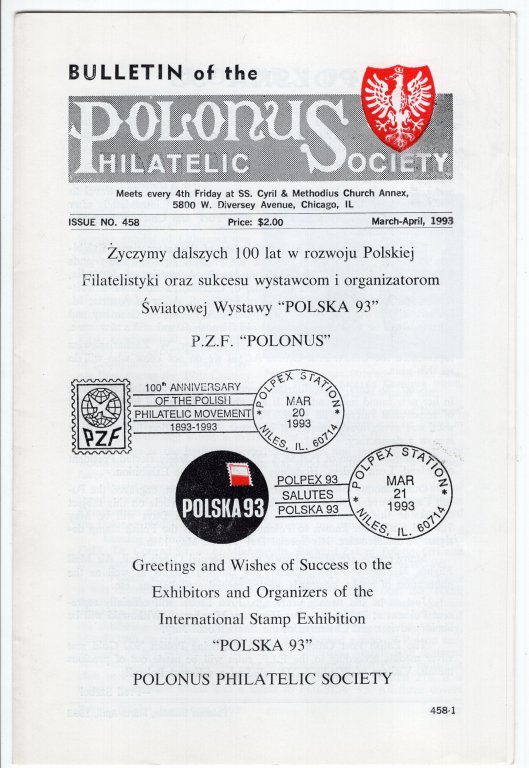 BULLETIN of the

POLONUS PHILATELIC SOCIETY

Meets every 4th Friday at SS. Cyril & Methodius Church Annex, 5800 W. Diversey Avenue, Chicago, IL

ISSUE NO. 458 Price: $2.00 March-April, 1993

Życzymy dalszych 100 lat w rozwoju Polskiej Filatelistyki oraz sukcesu wystawcom i organizatorom Światowej Wystawy "POLSKA 93"

P.Z.F. "POLONUS"

PZF

100th ANNIVERSARY OF THE POLISH PHILATELIC MOVEMENT 1893-1993

POLPEX STATION MAR 20 1993 NILES, IL. 60714

POLSKA 93

POLPEX 93 SALUTES POLSKA 93

POLPEX STATION MAR 21 1993 NILES, IL. 60714

Greetings and Wishes of Success to the Exhibitors and Organizers of the International Stamp Exhibition "POLSKA 93"

POLONUS PHILATELIC SOCIETY

458-1